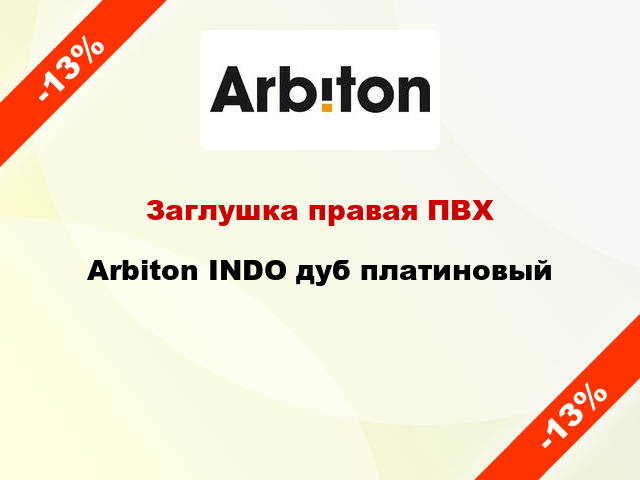 -13%

Arbiton

Заглушка правая ПВХ

Arbiton INDO дуб платиновый

-13%